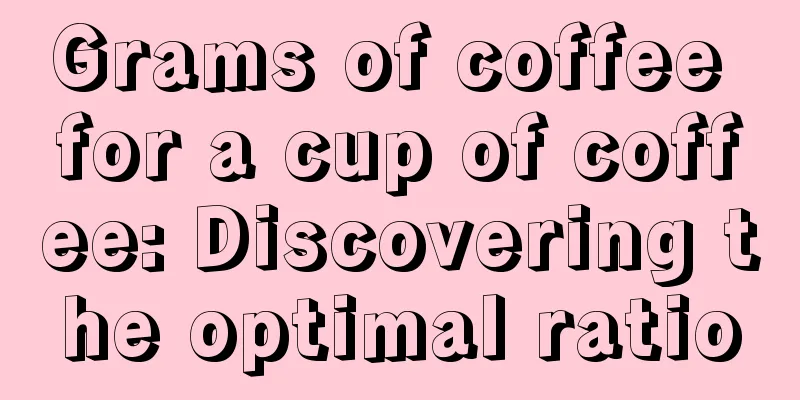 Grams of coffee for a cup of coffee: Discovering the optimal ratio